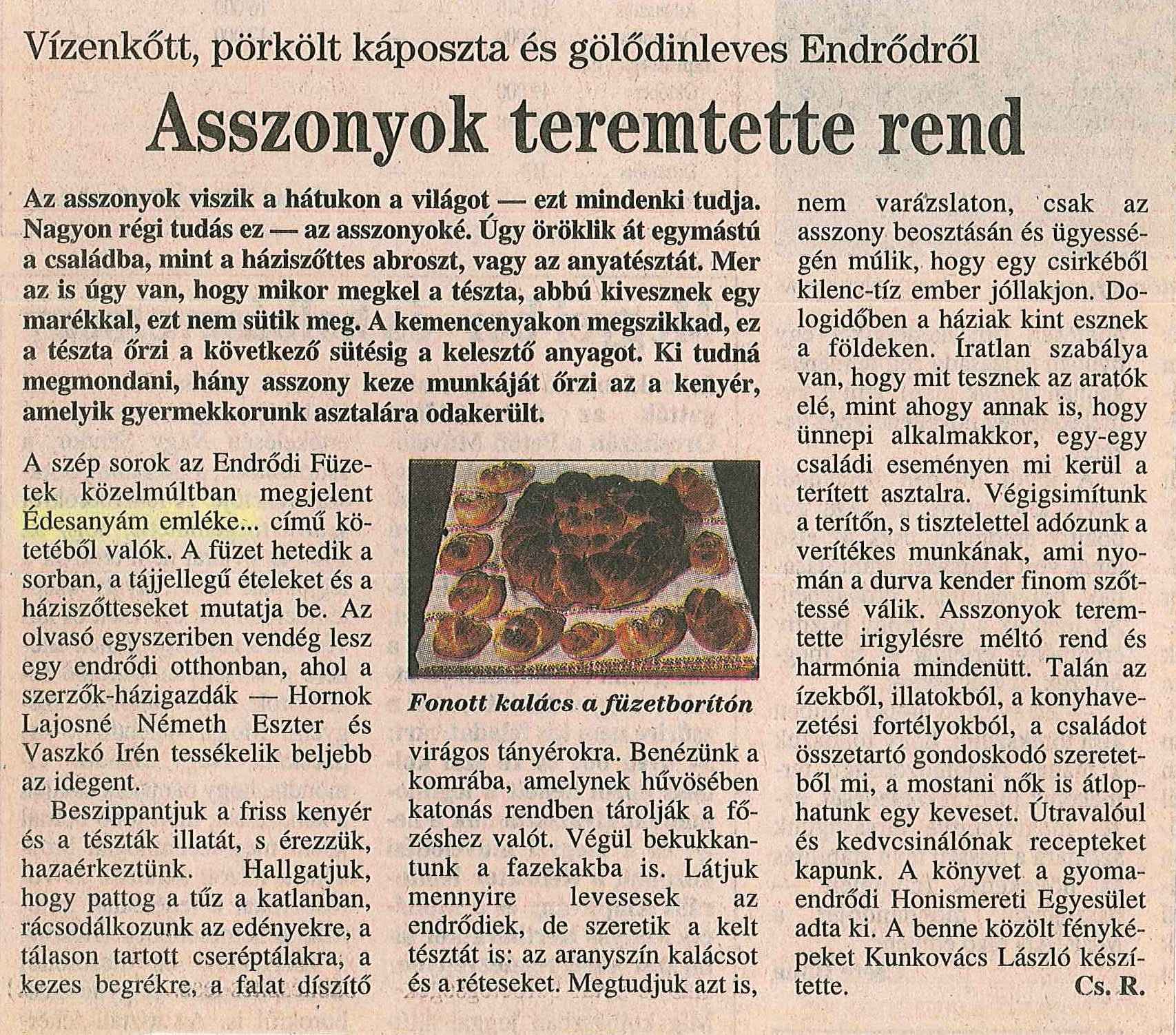 Vízenkőtt, pörkölt káposzta és gölődinleves Endrődről

Asszonyok teremtette rend

Az asszonyok viszik a hátukon a világot — ezt mindenki tudja. Nagyon régi tudás ez — az asszonyoké. Úgy öröklik át egymástú a családba, mint a háziszőttes abroszt, vagy az anyatésztát. Mer az is úgy van, hogy mikor megkel a tészta, abbú kivesznek egy marékkal, ezt nem sütik meg. A kemencenyakon megszikkad, ez a tészta őrzi a következő sütésig a kelesztő anyagot. Ki tudná megmondani, hány asszony keze munkáját őrzi az a kenyér, amelyik gyermekkorunk asztalára odakerült.

A szép sorok az Endrődi Füzetek közelmúltban megjelent Édesanyám emléke... című kötetéből valók. A füzet hetedik a sorban, a tájjellegű ételeket és a háziszőtteseket mutatja be. Az olvasó egyszeriben vendég lesz egy endrődi otthonban, ahol a szerzők-házigazdák — Hornok Lajosné Németh Eszter és Vaszkó Irén tessékelik beljebb az idegent.

Beszippantjuk a friss kenyér és a tészták illatát, s érezzük, hazaérkeztünk. Hallgatjuk, hogy pattog a tűz a katlanban, rácsodálkozunk az edényekre, a tálason tartott cseréptálakra, a kezes begrékre, a falat díszítő

Fonott kalács a füzetborítón

virágos tányérokra. Benézünk a komrába, amelynek hűvösében katonás rendben tárolják a főzéshez valót. Végül bekukkantunk a fazekakba is. Látjuk mennyire levesesek az endrődiek, de szeretik a kelt tésztát is: az aranyszín kalácsot és a réteseket. Megtudjuk azt is, nem varázslaton, csak az asszony beosztásán és ügyességén múlik, hogy egy csirkéből kilenc-tíz ember jóllakjon. Dologidőben a háziak kint esznek a földeken. Íratlan szabálya van, hogy mit tesznek az aratók elé, mint ahogy annak is, hogy ünnepi alkalmakkor, egy-egy családi eseményen mi kerül a terített asztalra. Végigsimítunk a terítőn, s tisztelettel adózunk a verítékes munkának, ami nyomán a durva kender finom szőttessé válik. Asszonyok teremtette irigylésre méltó rend és harmónia mindenütt. Talán az ízekből, illatokból, a konyhavezetési fortélyokból, a családot összetartó gondoskodó szeretetből mi, a mostani nők is átlophatunk egy keveset. Útravalóul és kedvcsinálónak recepteket kapunk. A könyvet a gyomaendrődi Honismereti Egyesület adta ki. A benne közölt fényképeket Kunkovács László készítette.
Cs. R.